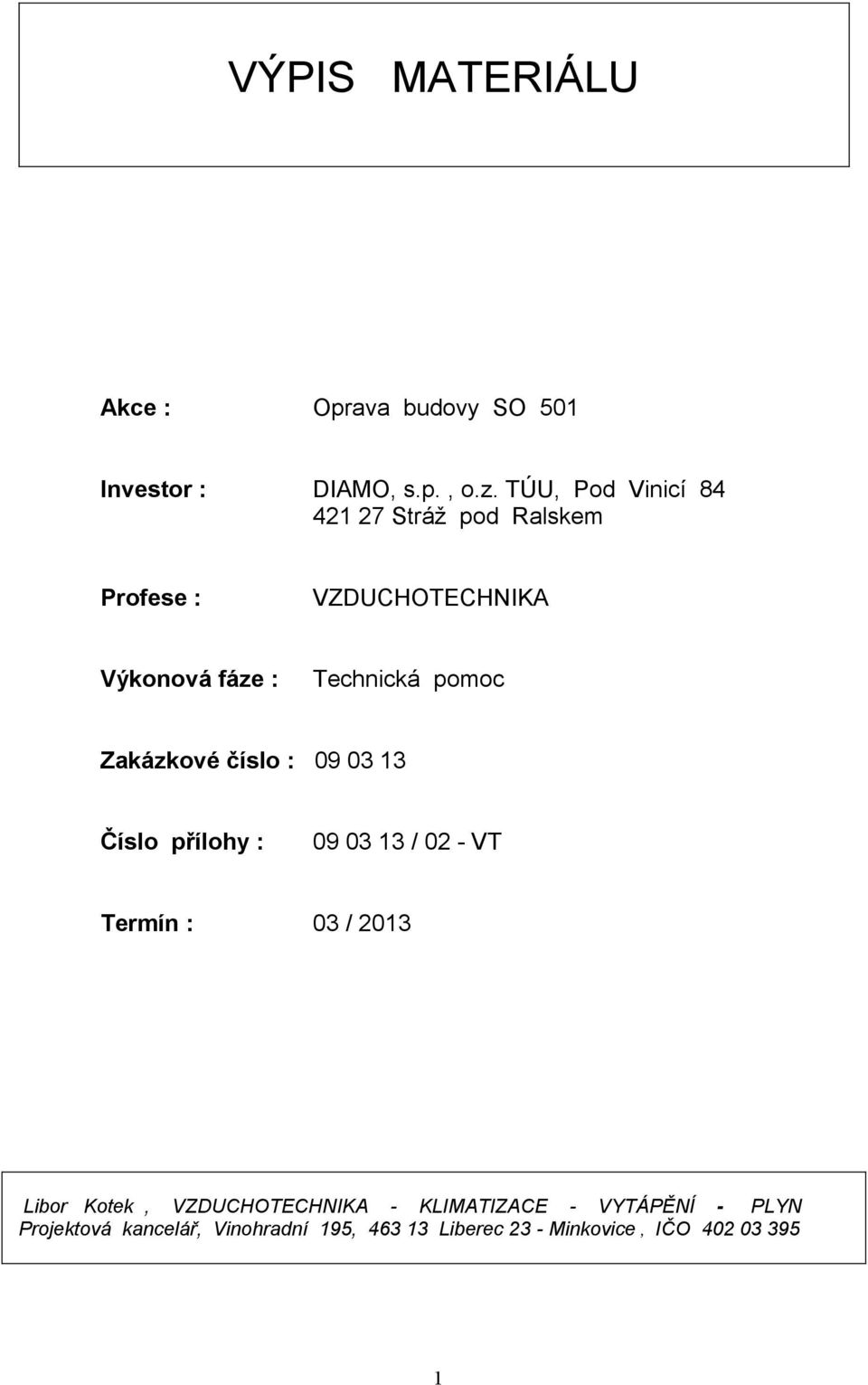 VÝPIS MATERIÁLU

Akce : Oprava budovy SO 501

Investor : DIAMO, s.p. , o.z. TÚU, Pod Vinicí 84
421 27 Stráž pod Ralskem

Profese : VZDUCHOTECHNIKA

Výkonová fáze : Technická pomoc

Zakázkové číslo : 09 03 13

Číslo přílohy : 09 03 13 / 02 - VT

Termín : 03 / 2013

Libor Kotek , VZDUCHOTECHNIKA - KLIMATIZACE - VYTÁPĚNÍ - PLYN
Projektová kancelář, Vinohradní 195, 463 13 Liberec 23 - Minkovice , IČO 402 03 395

1